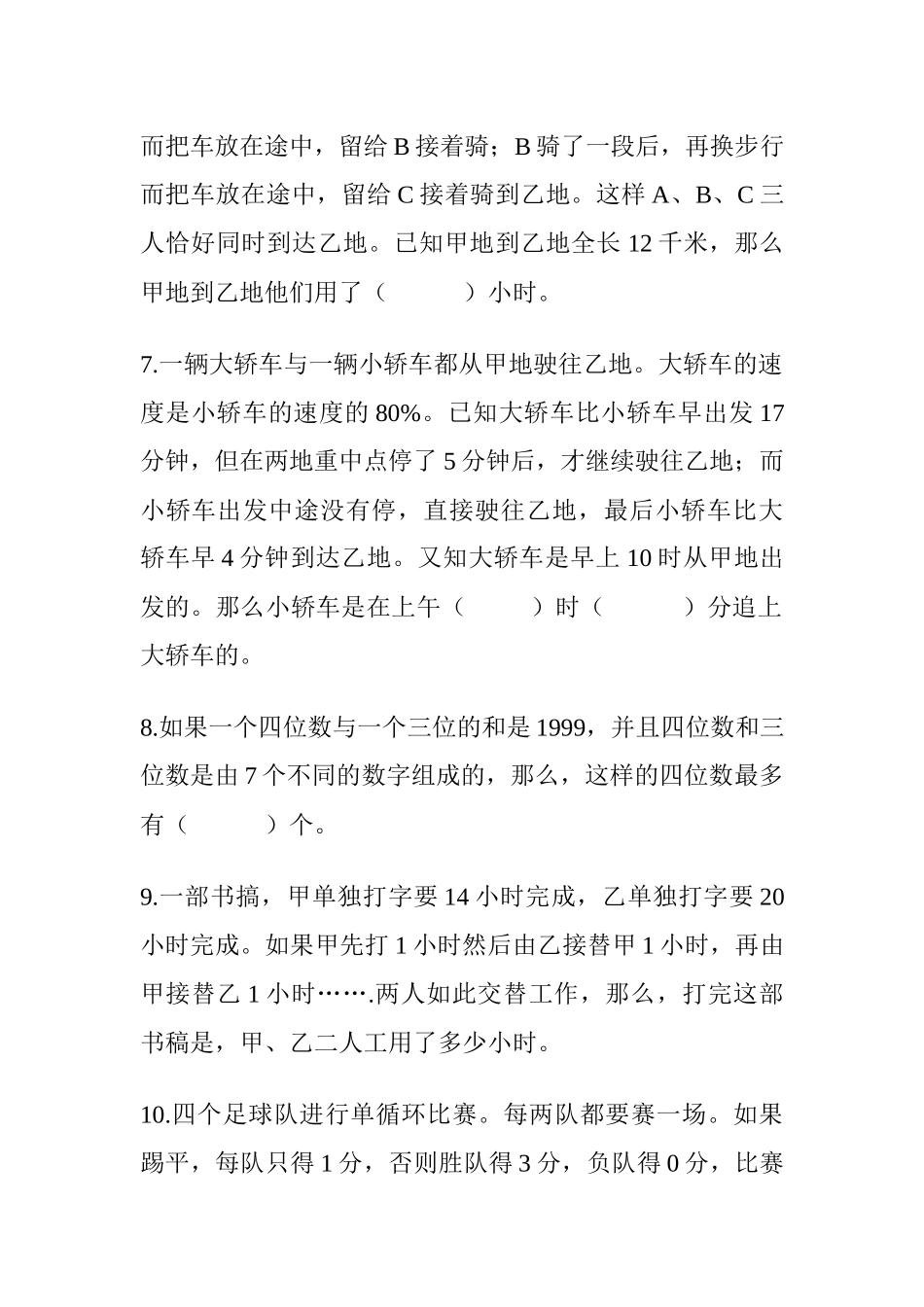 而把车放在途中，留给 B 接着骑；B 骑了一段后，再换步行而把车放在途中，留给 C 接着骑到乙地。这样 A、B、C 三人恰好同时到达乙地。已知甲地到乙地全长 12 千米，那么甲地到乙地他们用了（　　）小时。

7.一辆大轿车与一辆小轿车都从甲地驶往乙地。大轿车的速度是小轿车的速度的 80%。已知大轿车比小轿车早出发 17 分钟，但在两地重中点停了 5 分钟后，才继续驶往乙地；而小轿车出发中途没有停，直接驶往乙地，最后小轿车比大轿车早 4 分钟到达乙地。又知大轿车是早上 10 时从甲地出发的。那么小轿车是在上午（　　）时（　　）分追上大轿车的。

8.如果一个四位数与一个三位的和是 1999，并且四位数和三位数是由 7 个不同的数字组成的，那么，这样的四位数最多有（　　）个。

9.一部书搞，甲单独打字要 14 小时完成，乙单独打字要 20 小时完成。如果甲先打 1 小时然后由乙接替甲 1 小时，再由甲接替乙 1 小时…….两人如此交替工作，那么，打完这部书稿是，甲、乙二人工用了多少小时。

10.四个足球队进行单循环比赛。每两队都要赛一场。如果踢平，每队只得 1 分，否则胜队得 3 分，负队得 0 分，比赛